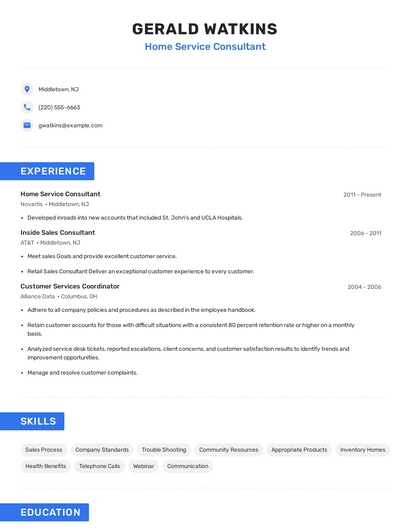 GERALD WATKINS
Home Service Consultant

Middletown, NJ
(220) 555-6663
gwatkins@example.com

EXPERIENCE

Home Service Consultant
2011 - Present
Novartis • Middletown, NJ
• Developed inroads into new accounts that included St. John's and UCLA Hospitals.

Inside Sales Consultant
2006 - 2011
AT&T • Middletown, NJ
• Meet sales Goals and provide excellent customer service.
• Retail Sales Consultant Deliver an exceptional customer experience to every customer.

Customer Services Coordinator
2004 - 2006
Alliance Data • Columbus, OH
• Adhere to all company policies and procedures as described in the employee handbook.
• Retain customer accounts for those with difficult situations with a consistent 80 percent retention rate or higher on a monthly basis.
• Analyzed service desk tickets, reported escalations, client concerns, and customer satisfaction results to identify trends and improvement opportunities.
• Manage and resolve customer complaints.

SKILLS

Sales Process
Company Standards
Trouble Shooting
Community Resources
Appropriate Products
Inventory Homes
Health Benefits
Telephone Calls
Webinar
Communication

EDUCATION